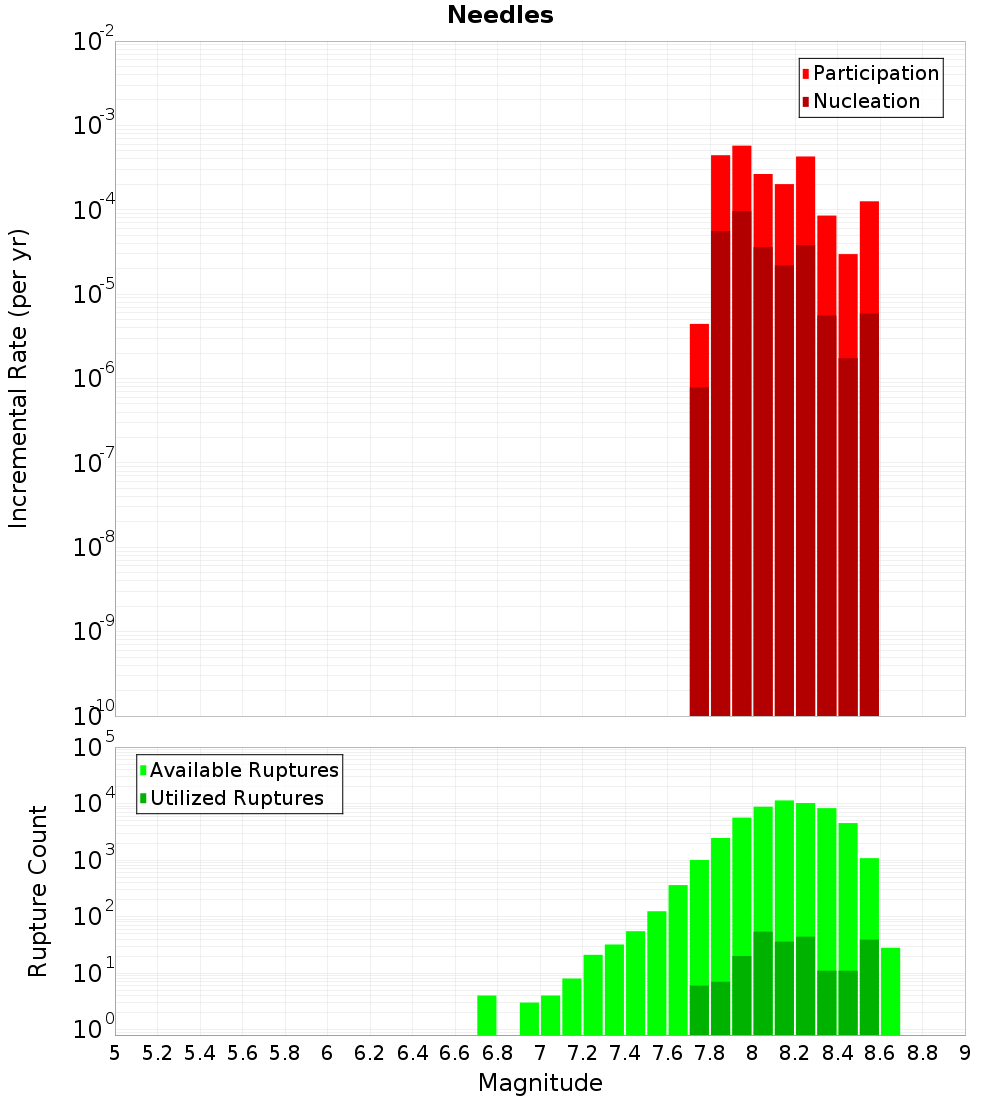 Needles

Participation
Nucleation

Incremental Rate (per yr)

$10^{-2}$
$10^{-3}$
$10^{-4}$
$10^{-5}$
$10^{-6}$
$10^{-7}$
$10^{-8}$
$10^{-9}$
$10^{-10}$

Available Ruptures
Utilized Ruptures

Rupture Count

$10^{5}$
$10^{4}$
$10^{3}$
$10^{2}$
$10^{1}$
$10^{0}$

5 5.2 5.4 5.6 5.8 6 6.2 6.4 6.6 6.8 7 7.2 7.4 7.6 7.8 8 8.2 8.4 8.6 8.8 9

Magnitude